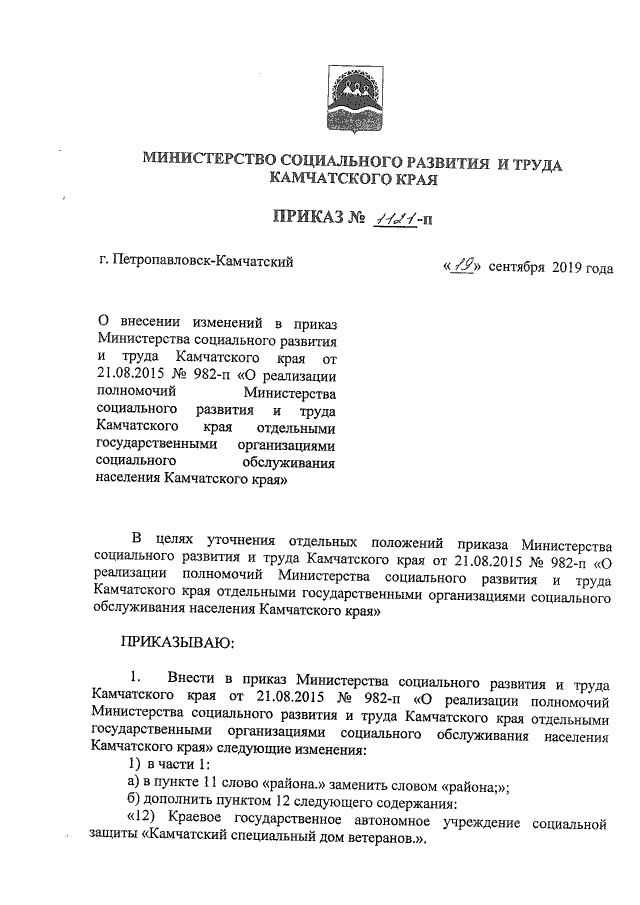 МИНИСТЕРСТВО СОЦИАЛЬНОГО РАЗВИТИЯ И ТРУДА КАМЧАТСКОГО КРАЯ

ПРИКАЗ № 1121-п

г. Петропавловск-Камчатский

«19» сентября 2019 года

О внесении изменений в приказ Министерства социального развития и труда Камчатского края от 21.08.2015 № 982-п «О реализации полномочий Министерства социального развития и труда Камчатского края отдельными государственными организациями социального обслуживания населения Камчатского края»

В целях уточнения отдельных положений приказа Министерства социального развития и труда Камчатского края от 21.08.2015 № 982-п «О реализации полномочий Министерства социального развития и труда Камчатского края отдельными государственными организациями социального обслуживания населения Камчатского края»

ПРИКАЗЫВАЮ:

1. Внести в приказ Министерства социального развития и труда Камчатского края от 21.08.2015 № 982-п «О реализации полномочий Министерства социального развития и труда Камчатского края отдельными государственными организациями социального обслуживания населения Камчатского края» следующие изменения:
1) в части 1:
а) в пункте 11 слово «района.» заменить словом «района;»;
б) дополнить пунктом 12 следующего содержания:
«12) Краевое государственное автономное учреждение социальной защиты «Камчатский специальный дом ветеранов.».